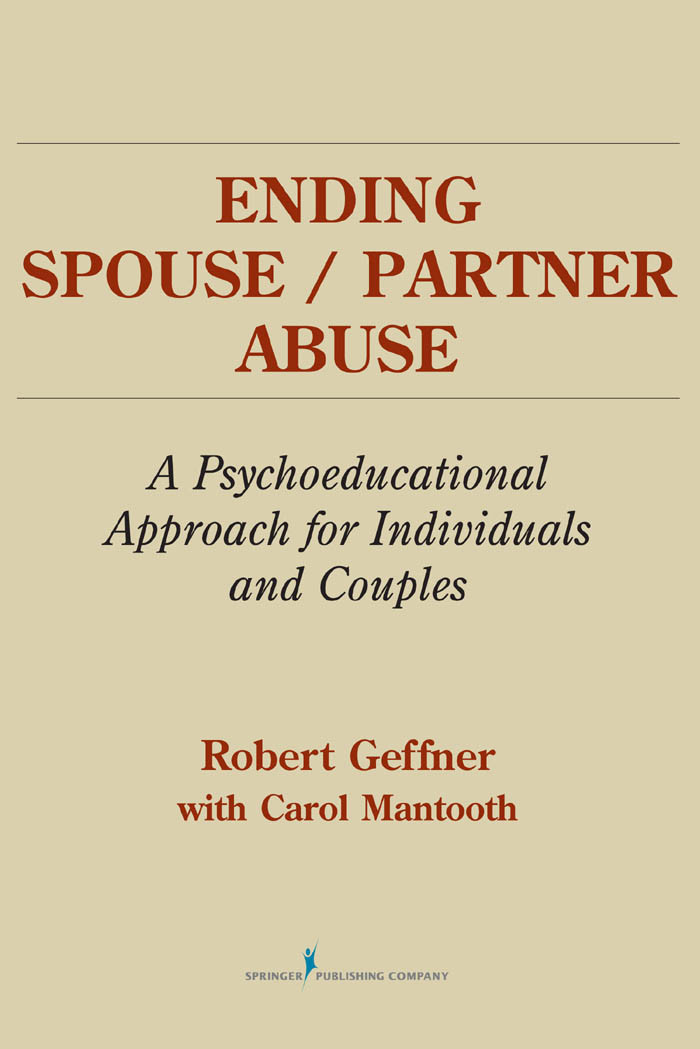 ENDING SPOUSE / PARTNER ABUSE

A Psychoeducational Approach for Individuals and Couples

Robert Geffner
with Carol Mantooth

SPRINGER PUBLISHING COMPANY